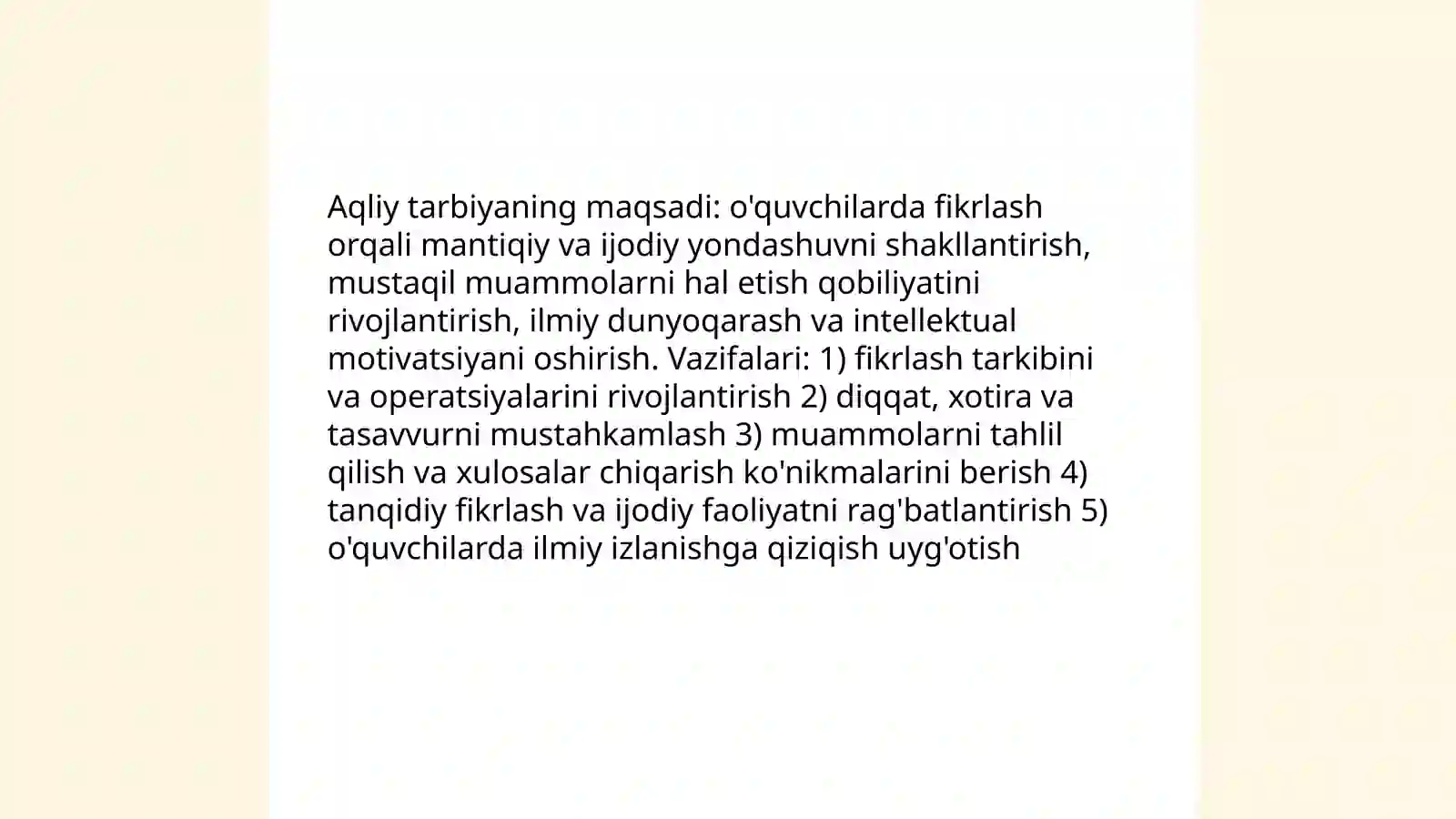 Aqliy tarbiyaning maqsadi: o'quvchilarda fikrlash orqali mantiqiy va ijodiy yondashuvni shakllantirish, mustaqil muammolarni hal etish qobiliyatini rivojlantirish, ilmiy dunyoqarash va intellektual motivatsiyani oshirish. Vazifalari: 1) fikrlash tarkibini va operatsiyalarini rivojlantirish 2) diqqat, xotira va tasavvurni mustahkamlash 3) muammolarni tahlil qilish va xulosalar chiqarish ko'nikmalarini berish 4) tanqidiy fikrlash va ijodiy faoliyatni rag'batlantirish 5) o'quvchilarda ilmiy izlanishga qiziqish uyg'otish